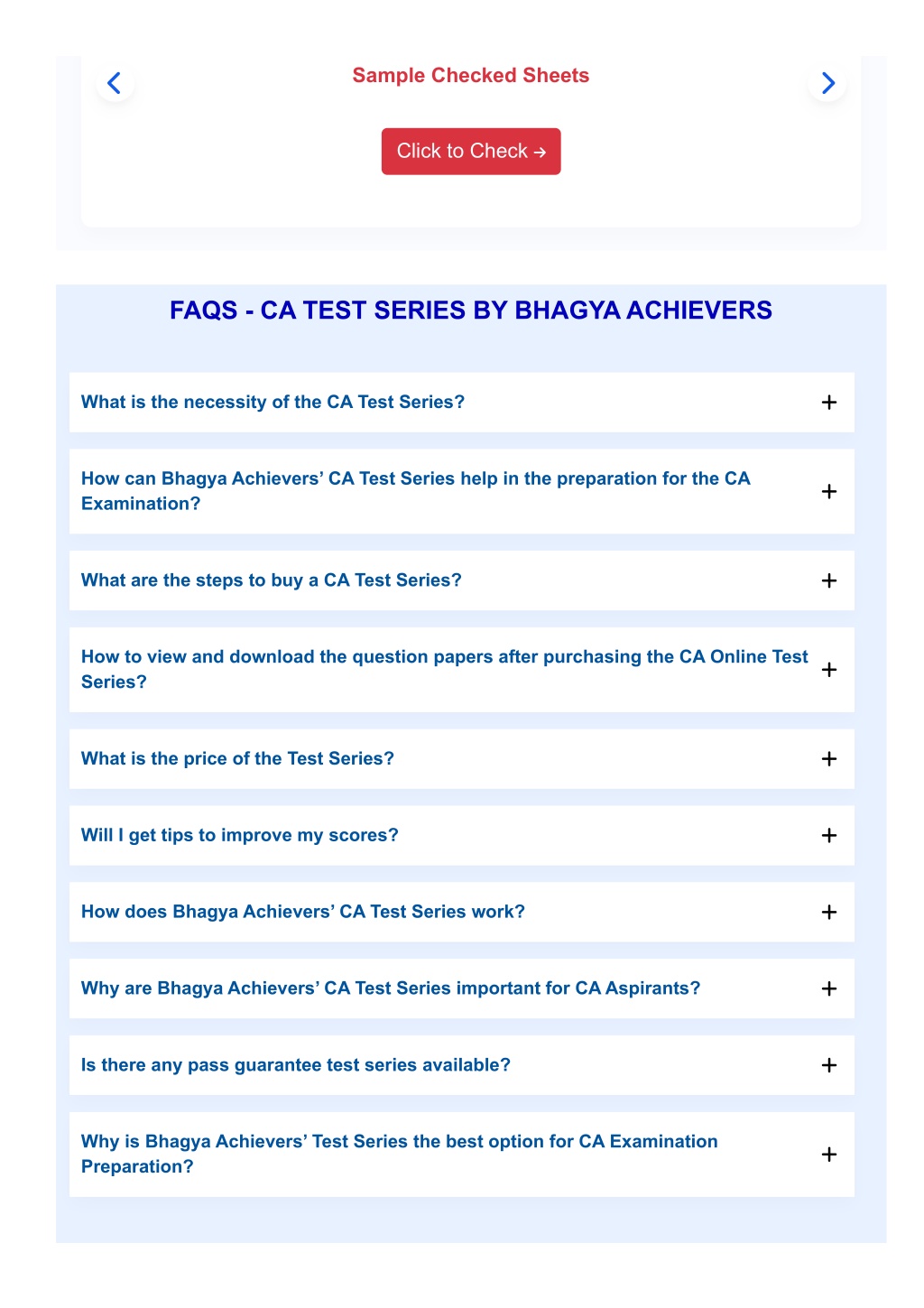 Sample Checked Sheets

Click to Check →

FAQS - CA TEST SERIES BY BHAGYA ACHIEVERS

What is the necessity of the CA Test Series? +

How can Bhagya Achievers’ CA Test Series help in the preparation for the CA Examination? +

What are the steps to buy a CA Test Series? +

How to view and download the question papers after purchasing the CA Online Test Series? +

What is the price of the Test Series? +

Will I get tips to improve my scores? +

How does Bhagya Achievers’ CA Test Series work? +

Why are Bhagya Achievers’ CA Test Series important for CA Aspirants? +

Is there any pass guarantee test series available? +

Why is Bhagya Achievers’ Test Series the best option for CA Examination Preparation? +